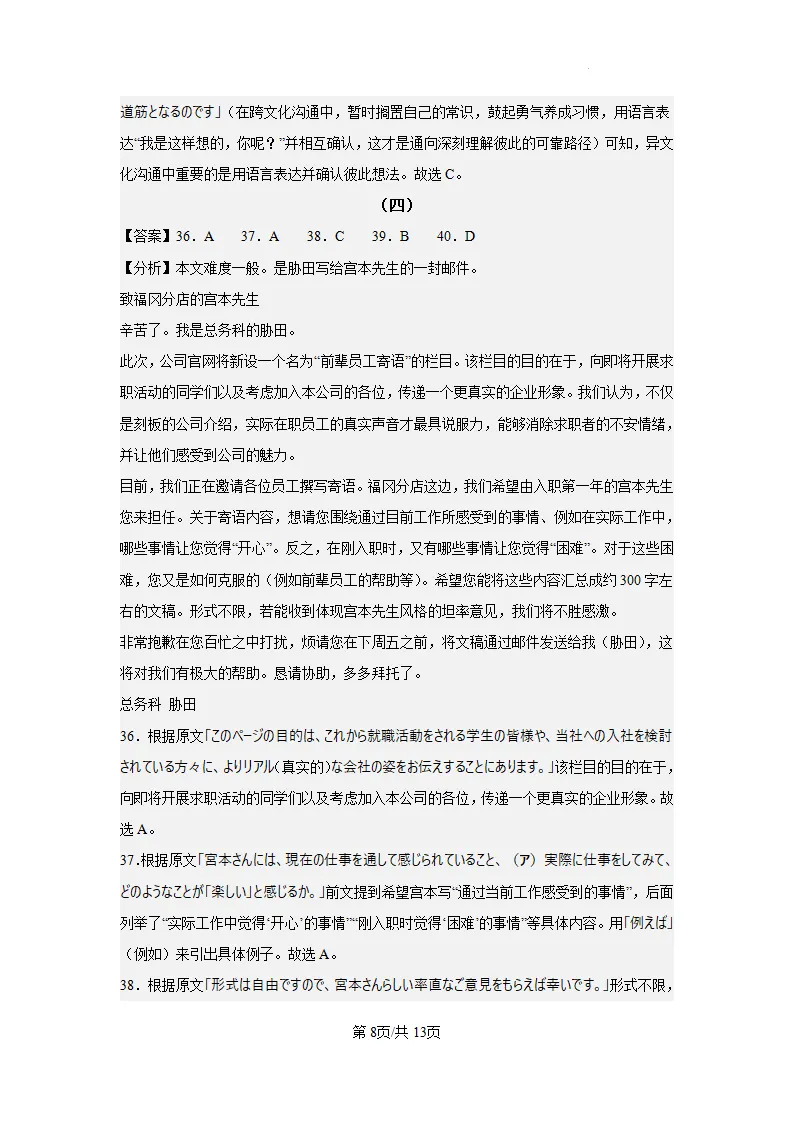 道筋となるのです」（在跨文化沟通中，暂时搁置自己的常识，鼓起勇气养成习惯，用语言表达“我是这样想的，你呢？”并相互确认，这才是通向深刻理解彼此的可靠路径）可知，异文化沟通中重要的是用语言表达并确认彼此想法。故选C。

（四）

【答案】36．A　37．A　38．C　39．B　40．D

【分析】本文难度一般。是胁田写给宫本先生的一封邮件。

致福冈分店的宫本先生

辛苦了。我是总务科的胁田。

此次，公司官网将新设一个名为“前辈员工寄语”的栏目。该栏目的目的在于，向即将开展求职活动的同学们以及考虑加入本公司的各位，传递一个更真实的企业形象。我们认为，不仅是刻板的公司介绍，实际在职员工的真实声音才最具说服力，能够消除求职者的不安情绪，并让他们感受到公司的魅力。

目前，我们正在邀请各位员工撰写寄语。福冈分店这边，我们希望由入职第一年的宫本先生您来担任。关于寄语内容，想请您围绕通过目前工作所感受到的事情、例如在实际工作中，哪些事情让您觉得“开心”。反之，在刚入职时，又有哪些事情让您觉得“困难”。对于这些困难，您又是如何克服的（例如前辈员工的帮助等）。希望您能将这些内容汇总成约300字左右的文稿。形式不限，若能收到体现宫本先生风格的坦率意见，我们将不胜感激。

非常抱歉在您百忙之中打扰，烦请您在下周五之前，将文稿通过邮件发送给我（胁田），这将对我们有极大的帮助。恳请协助，多多拜托了。

总务科 胁田

36．根据原文「このページの目的は、これから就職活動をされる学生の皆様や、当社への入社を検討されている方々に、よりリアル（真实的）な会社の姿をお伝えすることにあります。」该栏目的目的在于，向即将开展求职活动的同学们以及考虑加入本公司的各位，传递一个更真实的企业形象。故选A。

37.根据原文「宮本さんには、現在の仕事を通して感じられていること、（ア）実際に仕事をしてみて、どのようなことが「楽しい」と感じるか。」前文提到希望宫本写“通过当前工作感受到的事情”，后面列举了“实际工作中觉得‘开心’的事情”“刚入职时觉得‘困难’的事情”等具体内容。用「例えば」（例如）来引出具体例子。故选A。

38．根据原文「形式は自由ですので、宮本さんらしい率直なご意見をもらえば幸いです。」形式不限，

第8页/共13页